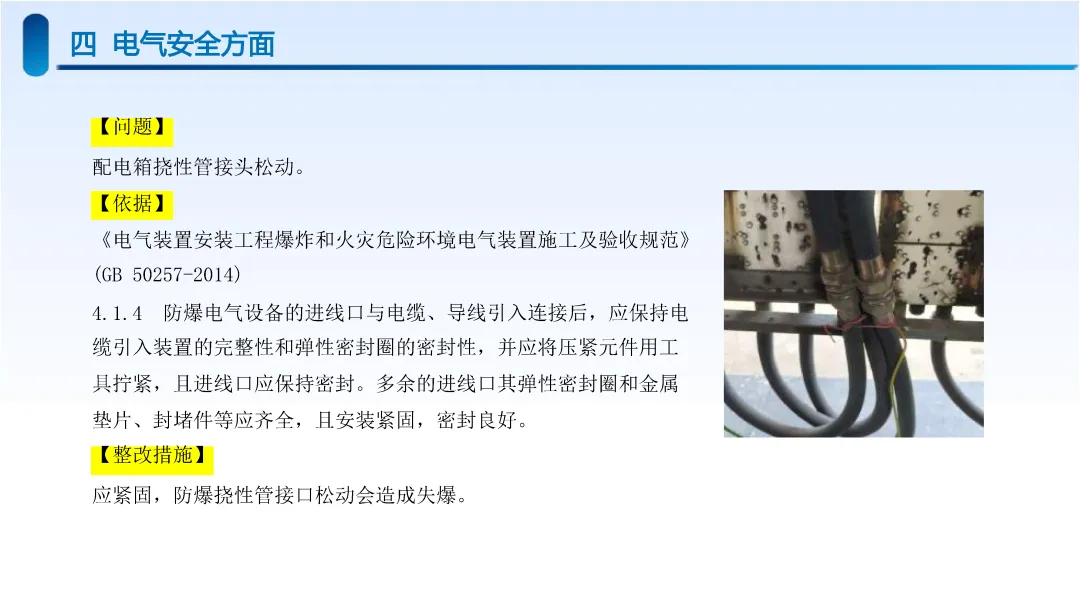 四 电气安全方面

【问题】

配电箱挠性管接头松动。

【依据】

《电气装置安装工程爆炸和火灾危险环境电气装置施工及验收规范》(GB 50257-2014)

4.1.4 防爆电气设备的进线口与电缆、导线引入连接后，应保持电缆引入装置的完整性和弹性密封圈的密封性，并应将压紧元件用工具拧紧，且进线口应保持密封。多余的进线口其弹性密封圈和金属垫片、封堵件等应齐全，且安装紧固，密封良好。

【整改措施】

应紧固，防爆挠性管接口松动会造成失爆。